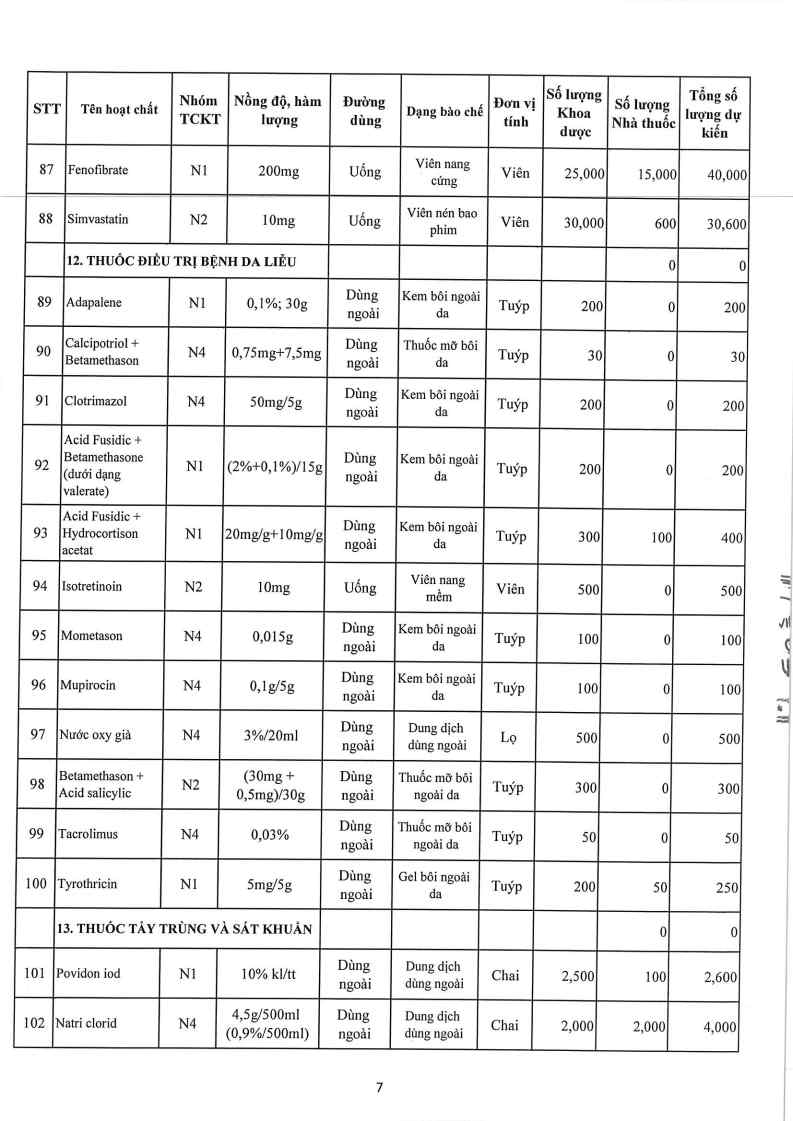 | STT | Tên hoạt chất | Nhóm TCKT | Nồng độ, hàm lượng | Đường dùng | Dạng bào chế | Đơn vị tính | Số lượng Khoa dược | Số lượng Nhà thuốc | Tổng số lượng dự kiến |
|---|---|---|---|---|---|---|---|---|---|
| 87 | Fenofibrate | N1 | 200mg | Uống | Viên nang cứng | Viên | 25,000 | 15,000 | 40,000 |
| 88 | Simvastatin | N2 | 10mg | Uống | Viên nén bao phim | Viên | 30,000 | 600 | 30,600 |
| | 12. THUỐC ĐIỀU TRỊ BỆNH DA LIỄU | | | | | | | 0 | 0 |
| 89 | Adapalene | N1 | 0,1%; 30g | Dùng ngoài | Kem bôi ngoài da | Tuýp | 200 | 0 | 200 |
| 90 | Calcipotriol + Betamethason | N4 | 0,75mg+7,5mg | Dùng ngoài | Thuốc mỡ bôi da | Tuýp | 30 | 0 | 30 |
| 91 | Clotrimazol | N4 | 50mg/5g | Dùng ngoài | Kem bôi ngoài da | Tuýp | 200 | 0 | 200 |
| 92 | Acid Fusidic + Betamethasone (dưới dạng valerate) | N1 | (2%+0,1%)/15g | Dùng ngoài | Kem bôi ngoài da | Tuýp | 200 | 0 | 200 |
| 93 | Acid Fusidic + Hydrocortison acetat | N1 | 20mg/g+10mg/g | Dùng ngoài | Kem bôi ngoài da | Tuýp | 300 | 100 | 400 |
| 94 | Isotretinoin | N2 | 10mg | Uống | Viên nang mềm | Viên | 500 | 0 | 500 |
| 95 | Mometason | N4 | 0,015g | Dùng ngoài | Kem bôi ngoài da | Tuýp | 100 | 0 | 100 |
| 96 | Mupirocin | N4 | 0,1g/5g | Dùng ngoài | Kem bôi ngoài da | Tuýp | 100 | 0 | 100 |
| 97 | Nước oxy già | N4 | 3%/20ml | Dùng ngoài | Dung dịch dùng ngoài | Lọ | 500 | 0 | 500 |
| 98 | Betamethason + Acid salicylic | N2 | (30mg + 0,5mg)/30g | Dùng ngoài | Thuốc mỡ bôi ngoài da | Tuýp | 300 | 0 | 300 |
| 99 | Tacrolimus | N4 | 0,03% | Dùng ngoài | Thuốc mỡ bôi ngoài da | Tuýp | 50 | 0 | 50 |
| 100 | Tyrothricin | N1 | 5mg/5g | Dùng ngoài | Gel bôi ngoài da | Tuýp | 200 | 50 | 250 |
| | 13. THUỐC TẨY TRÙNG VÀ SÁT KHUẨN | | | | | | | 0 | 0 |
| 101 | Povidon iod | N1 | 10% kl/tt | Dùng ngoài | Dung dịch dùng ngoài | Chai | 2,500 | 100 | 2,600 |
| 102 | Natri clorid | N4 | 4,5g/500ml (0,9%/500ml) | Dùng ngoài | Dung dịch dùng ngoài | Chai | 2,000 | 2,000 | 4,000 |

7